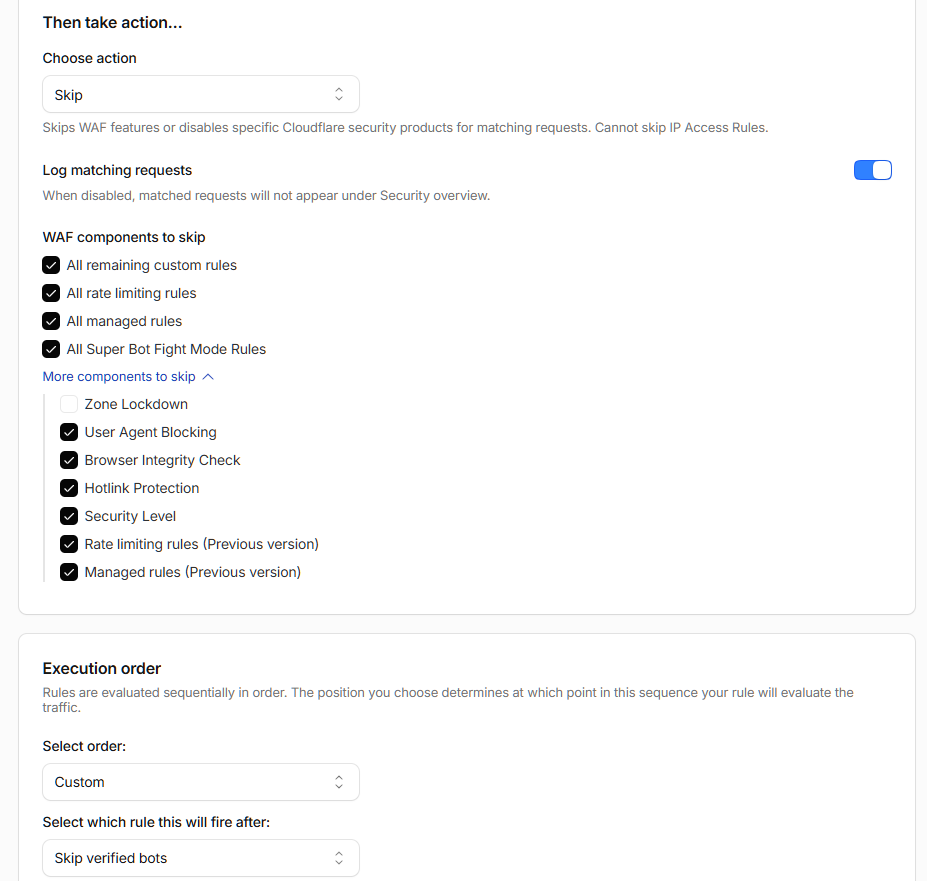 Then take action...

Choose action

Skip

Skips WAF features or disables specific Cloudflare security products for matching requests. Cannot skip IP Access Rules.

Log matching requests

When disabled, matched requests will not appear under Security overview.

WAF components to skip

All remaining custom rules

All rate limiting rules

All managed rules

All Super Bot Fight Mode Rules

More components to skip

Zone Lockdown

User Agent Blocking

Browser Integrity Check

Hotlink Protection

Security Level

Rate limiting rules (Previous version)

Managed rules (Previous version)

Execution order

Rules are evaluated sequentially in order. The position you choose determines at which point in this sequence your rule will evaluate the traffic.

Select order:

Custom

Select which rule this will fire after:

Skip verified bots